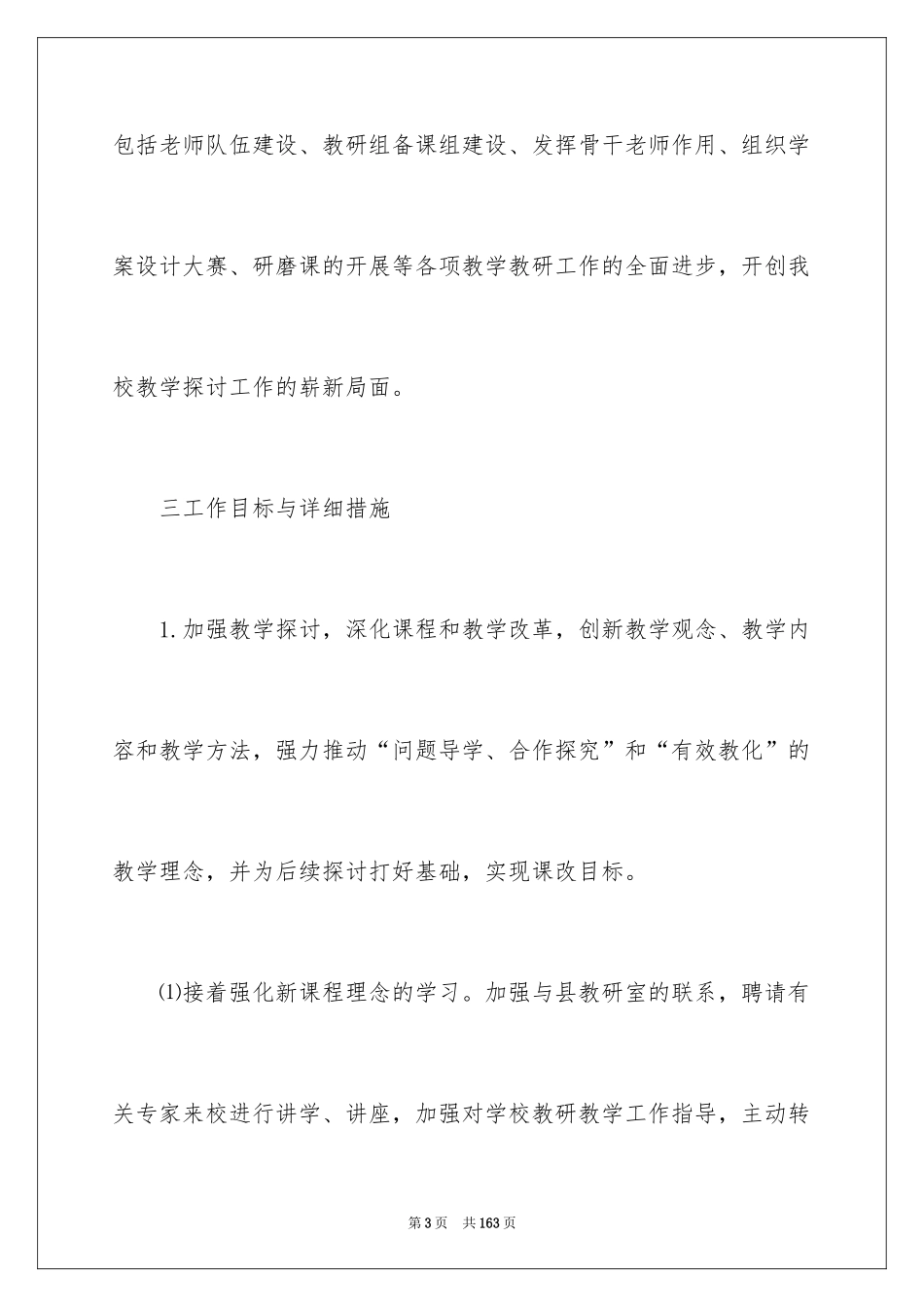 包括老师队伍建设、教研组备课组建设、发挥骨干老师作用、组织学案设计大赛、研磨课的开展等各项教学教研工作的全面进步，开创我校教学探讨工作的崭新局面。

三工作目标与详细措施

1.加强教学探讨，深化课程和教学改革，创新教学观念、教学内容和教学方法，强力推动“问题导学、合作探究”和“有效教化”的教学理念，并为后续探讨打好基础，实现课改目标。

⑴接着强化新课程理念的学习。加强与县教研室的联系，聘请有关专家来校进行讲学、讲座，加强对学校教研教学工作指导，主动转

第3页　共163页